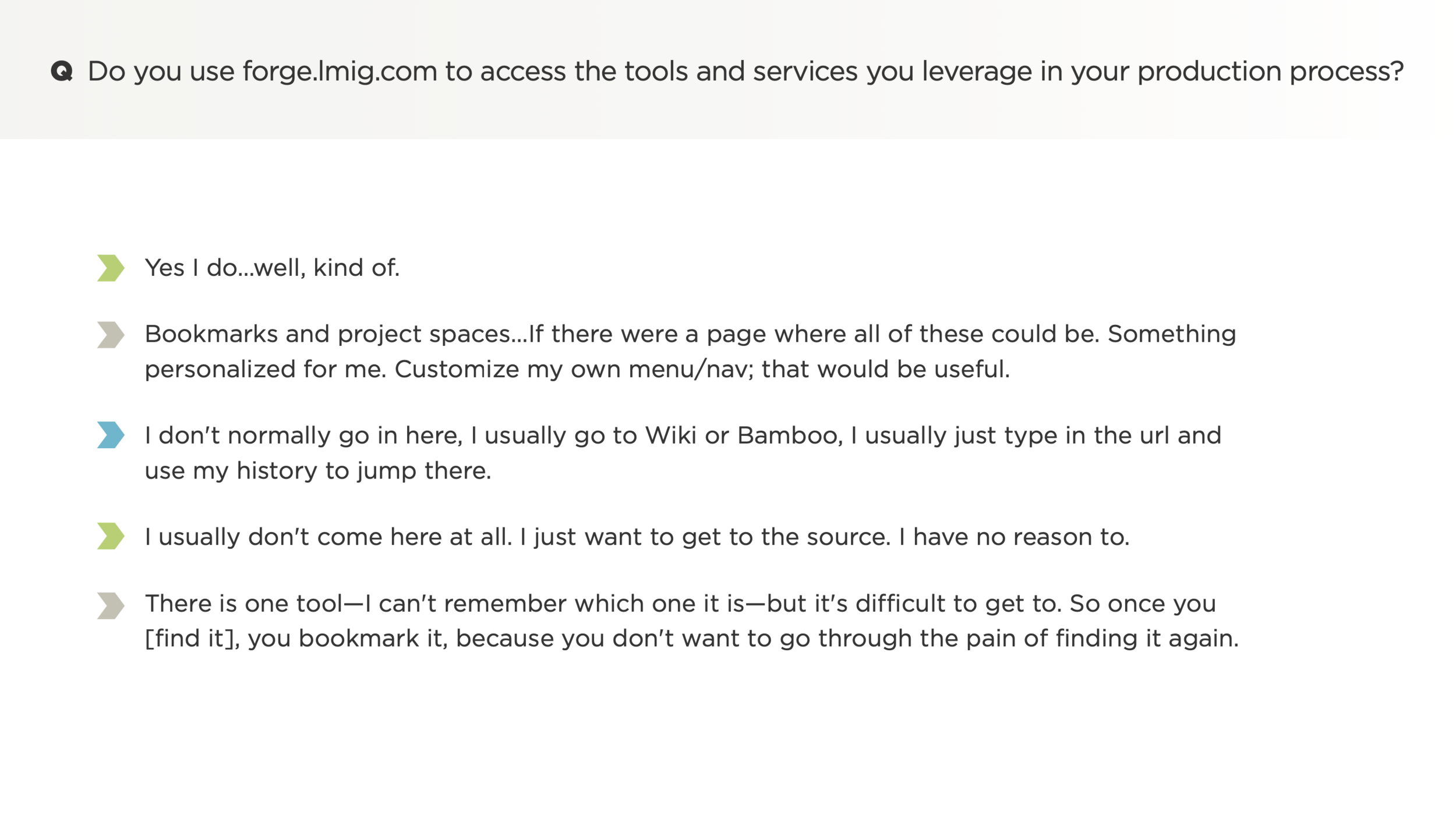 Q Do you use forge.lmig.com to access the tools and services you leverage in your production process?

Yes I do...well, kind of.

Bookmarks and project spaces...If there were a page where all of these could be. Something personalized for me. Customize my own menu/nav; that would be useful.

I don't normally go in here, I usually go to Wiki or Bamboo, I usually just type in the url and use my history to jump there.

I usually don't come here at all. I just want to get to the source. I have no reason to.

There is one tool—I can't remember which one it is—but it's difficult to get to. So once you [find it], you bookmark it, because you don't want to go through the pain of finding it again.